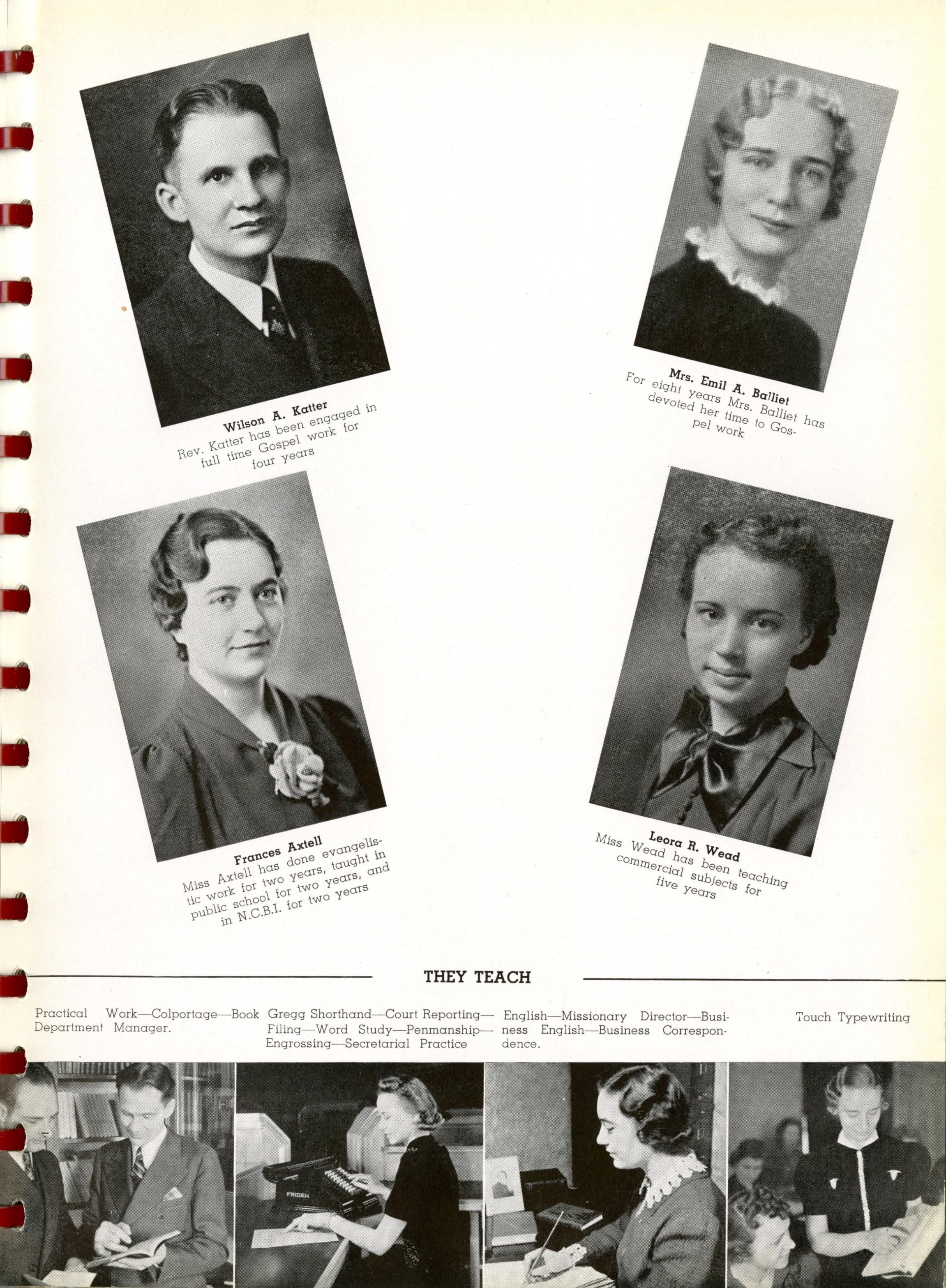 Wilson A. Katter
Rev. Katter has been engaged in full time Gospel work for four years

Mrs. Emil A. Balliet
For eight years Mrs. Balliet has devoted her time to Gospel work

Frances Axtell
Miss Axtell has done evangelistic work for two years, taught in public school for two years, and in N.C.B.I. for two years

Leora R. Wead
Miss Wead has been teaching commercial subjects for five years

THEY TEACH

Practical Work—Colportage—Book Department Manager.

Gregg Shorthand—Court Reporting—Filing—Word Study—Penmanship—Engrossing—Secretarial Practice

English—Missionary Director—Business English—Business Correspondence.

Touch Typewriting

FRIDEN